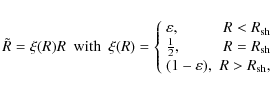 $\tilde{R} = \xi(R)R$ with $\xi(R) = \begin{cases} \varepsilon, & R < R_{\mathrm{sh}} \\ \frac{1}{2}, & R = R_{\mathrm{sh}} \\ (1-\varepsilon), & R > R_{\mathrm{sh}}, \end{cases}$